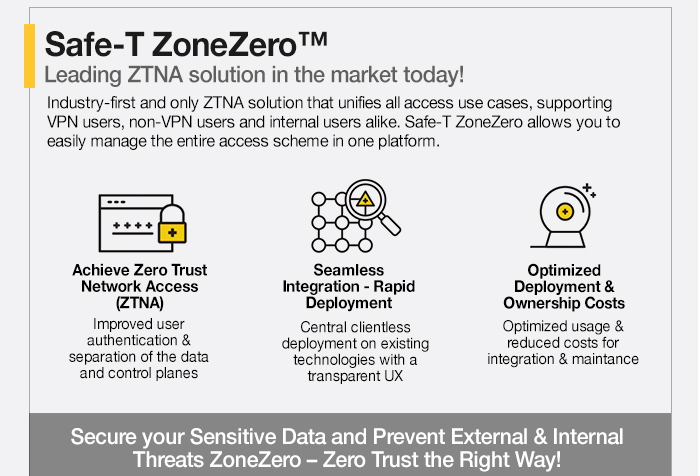 Safe-T ZoneZero™
Leading ZTNA solution in the market today!

Industry-first and only ZTNA solution that unifies all access use cases, supporting VPN users, non-VPN users and internal users alike. Safe-T ZoneZero allows you to easily manage the entire access scheme in one platform.

Achieve Zero Trust Network Access (ZTNA)
Improved user authentication & separation of the data and control planes

Seamless Integration - Rapid Deployment
Central clientless deployment on existing technologies with a transparent UX

Optimized Deployment & Ownership Costs
Optimized usage & reduced costs for integration & maintance

Secure your Sensitive Data and Prevent External & Internal Threats ZoneZero – Zero Trust the Right Way!